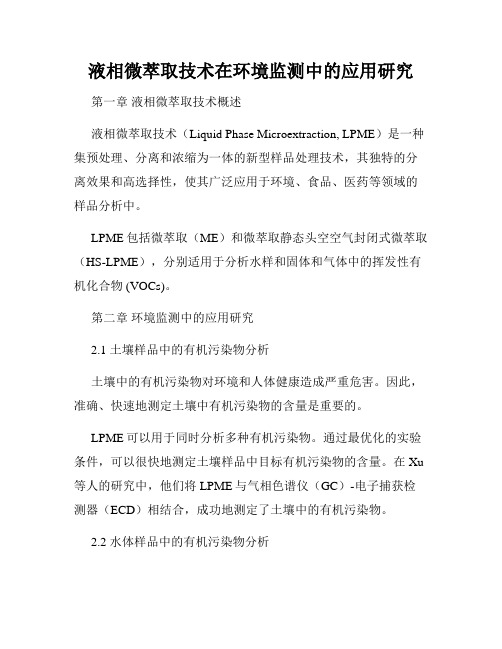 液相微萃取技术在环境监测中的应用研究

第一章 液相微萃取技术概述

液相微萃取技术（Liquid Phase Microextraction, LPME）是一种集预处理、分离和浓缩为一体的新型样品处理技术，其独特的分离效果和高选择性，使其广泛应用于环境、食品、医药等领域的样品分析中。

LPME 包括微萃取（ME）和微萃取静态头空空气封闭式微萃取（HS-LPME），分别适用于分析水样和固体和气体中的挥发性有机化合物 (VOCs)。

第二章 环境监测中的应用研究

2.1 土壤样品中的有机污染物分析

土壤中的有机污染物对环境和人体健康造成严重危害。因此，准确、快速地测定土壤中有机污染物的含量是重要的。

LPME 可以用于同时分析多种有机污染物。通过最优化的实验条件，可以很快地测定土壤样品中目标有机污染物的含量。在 Xu 等人的研究中，他们将 LPME 与气相色谱仪（GC）-电子捕获检测器（ECD）相结合，成功地测定了土壤中的有机污染物。

2.2 水体样品中的有机污染物分析